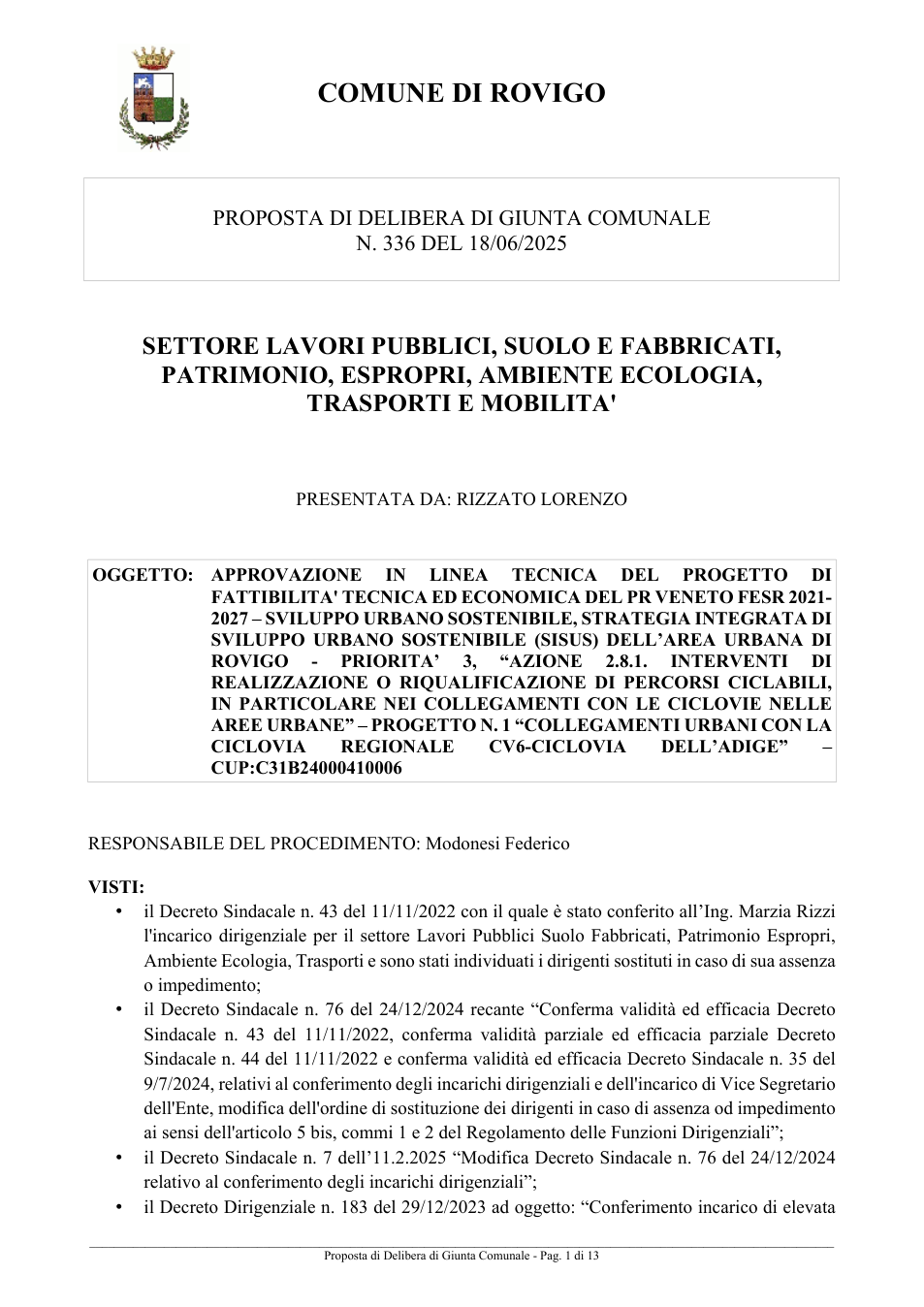 COMUNE DI ROVIGO

PROPOSTA DI DELIBERA DI GIUNTA COMUNALE
N. 336 DEL 18/06/2025

SETTORE LAVORI PUBBLICI, SUOLO E FABBRICATI, PATRIMONIO, ESPROPRI, AMBIENTE ECOLOGIA, TRASPORTI E MOBILITA'

PRESENTATA DA: RIZZATO LORENZO

OGGETTO: APPROVAZIONE IN LINEA TECNICA DEL PROGETTO DI FATTIBILITA' TECNICA ED ECONOMICA DEL PR VENETO FESR 2021-2027 – SVILUPPO URBANO SOSTENIBILE, STRATEGIA INTEGRATA DI SVILUPPO URBANO SOSTENIBILE (SISUS) DELL'AREA URBANA DI ROVIGO - PRIORITA' 3, "AZIONE 2.8.1. INTERVENTI DI REALIZZAZIONE O RIQUALIFICAZIONE DI PERCORSI CICLABILI, IN PARTICOLARE NEI COLLEGAMENTI CON LE CICLOVIE NELLE AREE URBANE" – PROGETTO N. 1 "COLLEGAMENTI URBANI CON LA CICLOVIA REGIONALE CV6-CICLOVIA DELL'ADIGE" – CUP:C31B24000410006

RESPONSABILE DEL PROCEDIMENTO: Modonesi Federico

VISTI:
• il Decreto Sindacale n. 43 del 11/11/2022 con il quale è stato conferito all'Ing. Marzia Rizzi l'incarico dirigenziale per il settore Lavori Pubblici Suolo Fabbricati, Patrimonio Espropri, Ambiente Ecologia, Trasporti e sono stati individuati i dirigenti sostituti in caso di sua assenza o impedimento;
• il Decreto Sindacale n. 76 del 24/12/2024 recante "Conferma validità ed efficacia Decreto Sindacale n. 43 del 11/11/2022, conferma validità parziale ed efficacia parziale Decreto Sindacale n. 44 del 11/11/2022 e conferma validità ed efficacia Decreto Sindacale n. 35 del 9/7/2024, relativi al conferimento degli incarichi dirigenziali e dell'incarico di Vice Segretario dell'Ente, modifica dell'ordine di sostituzione dei dirigenti in caso di assenza od impedimento ai sensi dell'articolo 5 bis, commi 1 e 2 del Regolamento delle Funzioni Dirigenziali";
• il Decreto Sindacale n. 7 dell'11.2.2025 "Modifica Decreto Sindacale n. 76 del 24/12/2024 relativo al conferimento degli incarichi dirigenziali";
• il Decreto Dirigenziale n. 183 del 29/12/2023 ad oggetto: "Conferimento incarico di elevata

Proposta di Delibera di Giunta Comunale - Pag. 1 di 13